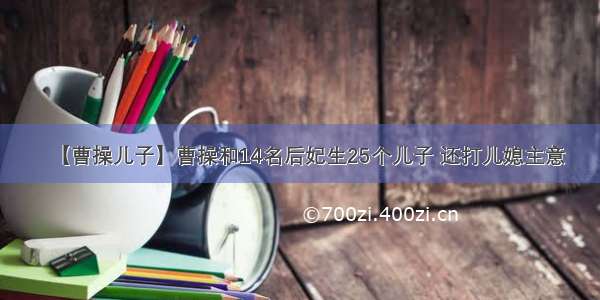 【曹操儿子】曹操和14名后妃生25个儿子 还打儿媳主意

©700zi.400zi.cn